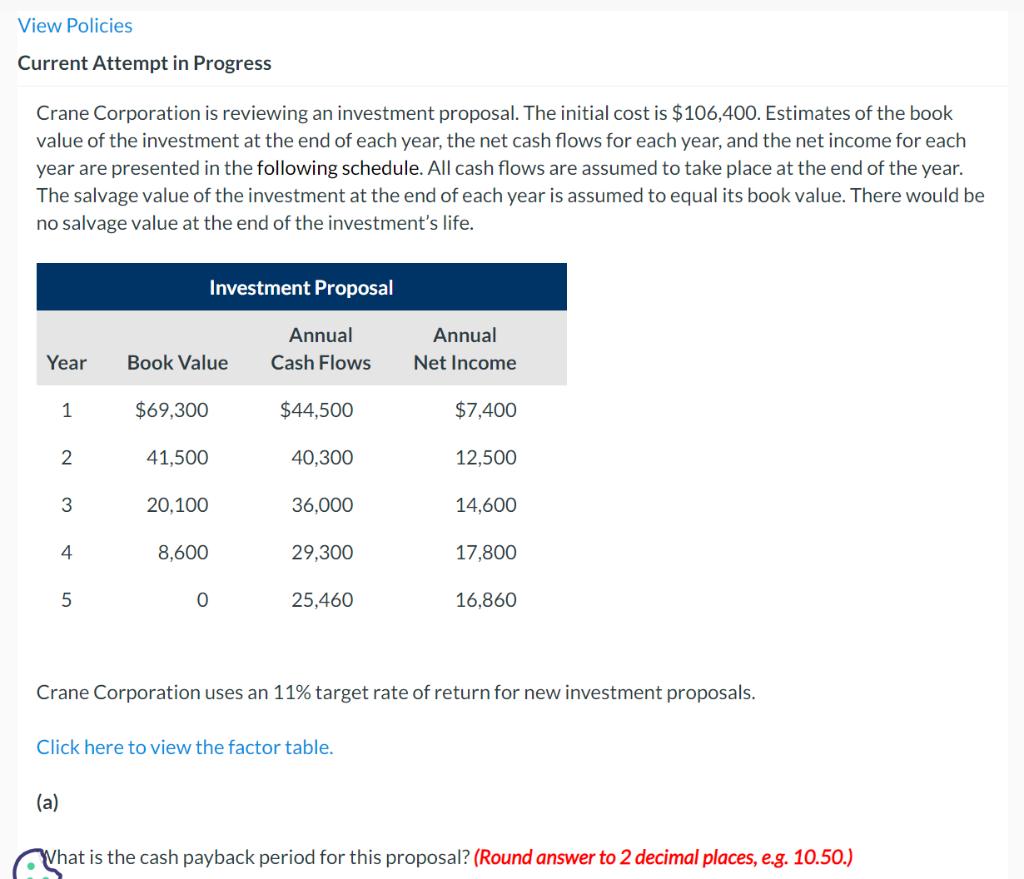 View Policies

Current Attempt in Progress

Crane Corporation is reviewing an investment proposal. The initial cost is \$106,400. Estimates of the book value of the investment at the end of each year, the net cash flows for each year, and the net income for each year are presented in the following schedule. All cash flows are assumed to take place at the end of the year. The salvage value of the investment at the end of each year is assumed to equal its book value. There would be no salvage value at the end of the investment's life.

Investment Proposal

| Year | Book Value | Annual Cash Flows | Annual Net Income |
|---|---|---|---|
| 1 | \$69,300 | \$44,500 | \$7,400 |
| 2 | 41,500 | 40,300 | 12,500 |
| 3 | 20,100 | 36,000 | 14,600 |
| 4 | 8,600 | 29,300 | 17,800 |
| 5 | 0 | 25,460 | 16,860 |

Crane Corporation uses an 11% target rate of return for new investment proposals.

Click here to view the factor table.

(a)

What is the cash payback period for this proposal? (Round answer to 2 decimal places, e.g. 10.50.)